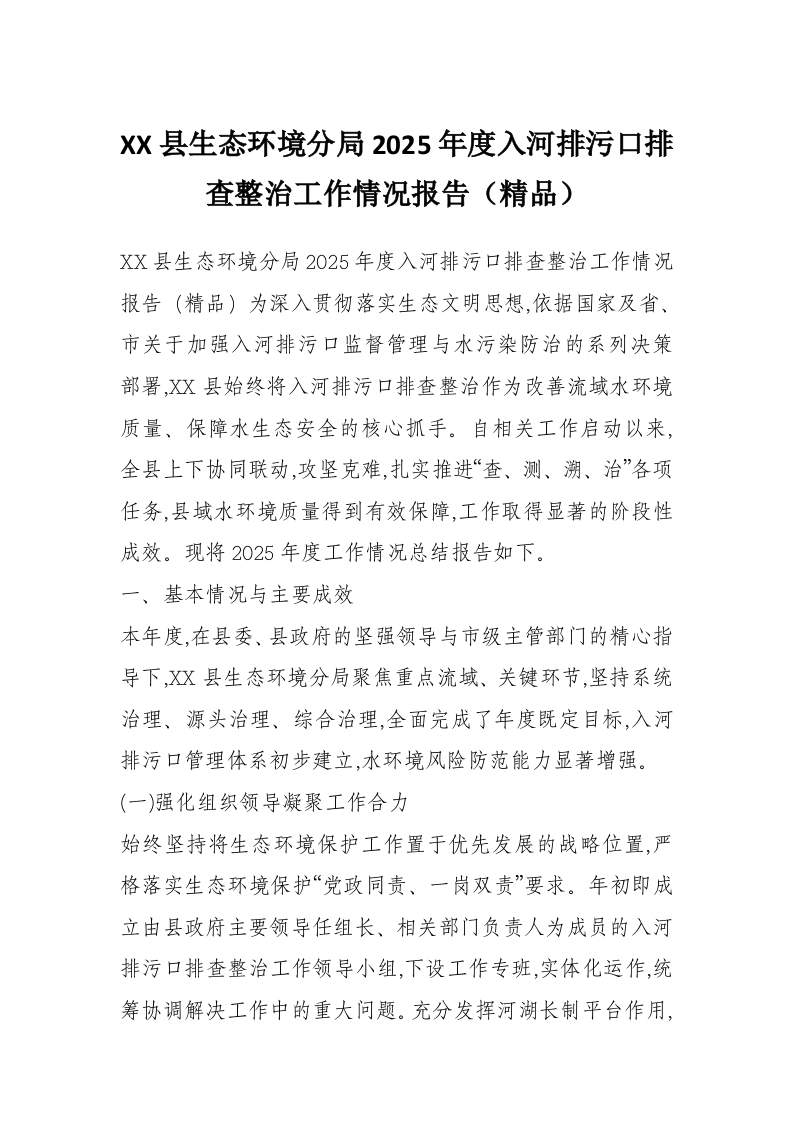 XX 县生态环境分局 2025 年度入河排污口排查整治工作情况报告（精品）

XX 县生态环境分局 2025 年度入河排污口排查整治工作情况报告（精品）为深入贯彻落实生态文明思想,依据国家及省、市关于加强入河排污口监督管理与水污染防治的系列决策部署,XX 县始终将入河排污口排查整治作为改善流域水环境质量、保障水生态安全的核心抓手。自相关工作启动以来,全县上下协同联动,攻坚克难,扎实推进“查、测、溯、治”各项任务,县域水环境质量得到有效保障,工作取得显著的阶段性成效。现将 2025 年度工作情况总结报告如下。

一、基本情况与主要成效

本年度,在县委、县政府的坚强领导与市级主管部门的精心指导下,XX 县生态环境分局聚焦重点流域、关键环节,坚持系统治理、源头治理、综合治理,全面完成了年度既定目标,入河排污口管理体系初步建立,水环境风险防范能力显著增强。

(一)强化组织领导凝聚工作合力

始终坚持将生态环境保护工作置于优先发展的战略位置,严格落实生态环境保护“党政同责、一岗双责”要求。年初即成立由县政府主要领导任组长、相关部门负责人为成员的入河排污口排查整治工作领导小组,下设工作专班,实体化运作,统筹协调解决工作中的重大问题。充分发挥河湖长制平台作用,